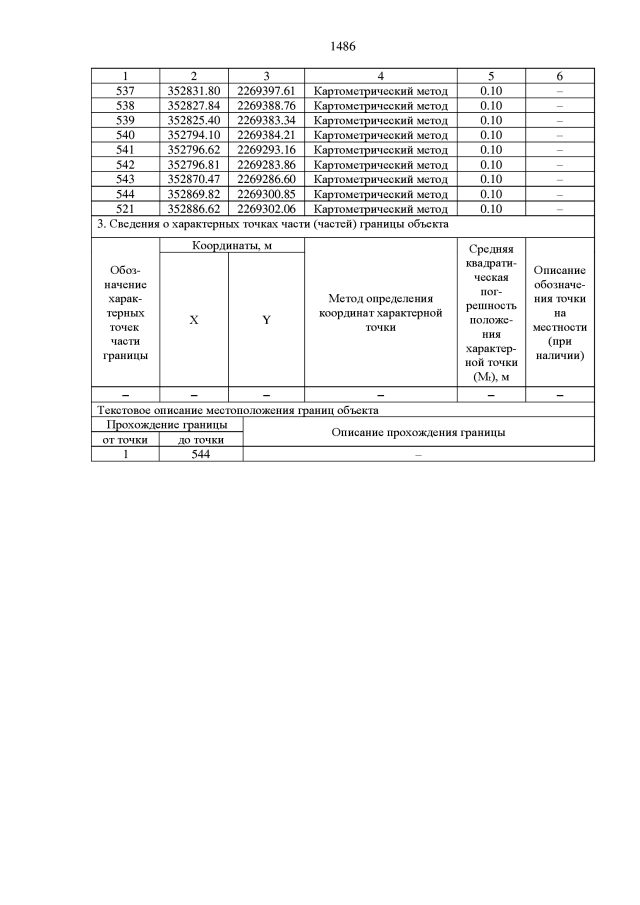 1486

| 1 | 2 | 3 | 4 | 5 | 6 |
|---|---|---|---|---|---|
| 537 | 352831.80 | 2269397.61 | Картометрический метод | 0.10 | – |
| 538 | 352827.84 | 2269388.76 | Картометрический метод | 0.10 | – |
| 539 | 352825.40 | 2269383.34 | Картометрический метод | 0.10 | – |
| 540 | 352794.10 | 2269384.21 | Картометрический метод | 0.10 | – |
| 541 | 352796.62 | 2269293.16 | Картометрический метод | 0.10 | – |
| 542 | 352796.81 | 2269283.86 | Картометрический метод | 0.10 | – |
| 543 | 352870.47 | 2269286.60 | Картометрический метод | 0.10 | – |
| 544 | 352869.82 | 2269300.85 | Картометрический метод | 0.10 | – |
| 521 | 352886.62 | 2269302.06 | Картометрический метод | 0.10 | – |

3. Сведения о характерных точках части (частей) границы объекта

| Обозначение характерных точек части границы | Координаты, м X | Координаты, м Y | Метод определения координат характерной точки | Средняя квадратическая погрешность положения характерной точки ($M_t$), м | Описание обозначения точки на местности (при наличии) |
|---|---|---|---|---|---|
| – | – | – | – | – | – |

Текстовое описание местоположения границ объекта

| Прохождение границы от точки | Прохождение границы до точки | Описание прохождения границы |
|---|---|---|
| 1 | 544 | – |